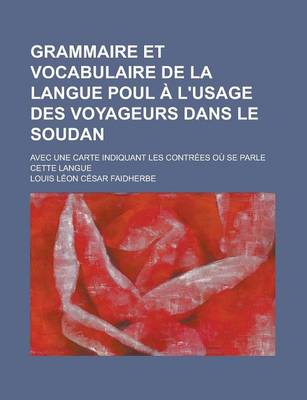 GRAMMAIRE ET VOCABULAIRE DE LA LANGUE POUL À L'USAGE DES VOYAGEURS DANS LE SOUDAN

AVEC UNE CARTE INDIQUANT LES CONTRÉES OÙ SE PARLE CETTE LANGUE

LOUIS LÉON CÉSAR FAIDHERBE